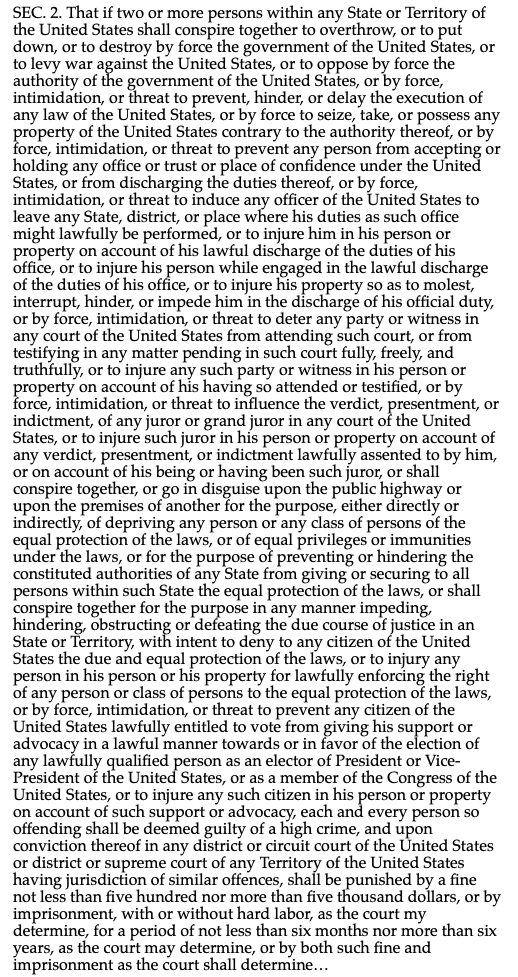 SEC. 2. That if two or more persons within any State or Territory of the United States shall conspire together to overthrow, or to put down, or to destroy by force the government of the United States, or to levy war against the United States, or to oppose by force the authority of the government of the United States, or by force, intimidation, or threat to prevent, hinder, or delay the execution of any law of the United States, or by force to seize, take, or possess any property of the United States contrary to the authority thereof, or by force, intimidation, or threat to prevent any person from accepting or holding any office or trust or place of confidence under the United States, or from discharging the duties thereof, or by force, intimidation, or threat to induce any officer of the United States to leave any State, district, or place where his duties as such office might lawfully be performed, or to injure him in his person or property on account of his lawful discharge of the duties of his office, or to injure his person while engaged in the lawful discharge of the duties of his office, or to injure his property so as to molest, interrupt, hinder, or impede him in the discharge of his official duty, or by force, intimidation, or threat to deter any party or witness in any court of the United States from attending such court, or from testifying in any matter pending in such court fully, freely, and truthfully, or to injure any such party or witness in his person or property on account of his having so attended or testified, or by force, intimidation, or threat to influence the verdict, presentment, or indictment, of any juror or grand juror in any court of the United States, or to injure such juror in his person or property on account of any verdict, presentment, or indictment lawfully assented to by him, or on account of his being or having been such juror, or shall conspire together, or go in disguise upon the public highway or upon the premises of another for the purpose, either directly or indirectly, of depriving any person or any class of persons of the equal protection of the laws, or of equal privileges or immunities under the laws, or for the purpose of preventing or hindering the constituted authorities of any State from giving or securing to all persons within such State the equal protection of the laws, or shall conspire together for the purpose in any manner impeding, hindering, obstructing or defeating the due course of justice in an State or Territory, with intent to deny to any citizen of the United States the due and equal protection of the laws, or to injury any person in his person or his property for lawfully enforcing the right of any person or class of persons to the equal protection of the laws, or by force, intimidation, or threat to prevent any citizen of the United States lawfully entitled to vote from giving his support or advocacy in a lawful manner towards or in favor of the election of any lawfully qualified person as an elector of President or Vice-President of the United States, or as a member of the Congress of the United States, or to injure any such citizen in his person or property on account of such support or advocacy, each and every person so offending shall be deemed guilty of a high crime, and upon conviction thereof in any district or circuit court of the United States or district or supreme court of any Territory of the United States having jurisdiction of similar offences, shall be punished by a fine not less than five hundred nor more than five thousand dollars, or by imprisonment, with or without hard labor, as the court my determine, for a period of not less than six months nor more than six years, as the court may determine, or by both such fine and imprisonment as the court shall determine…